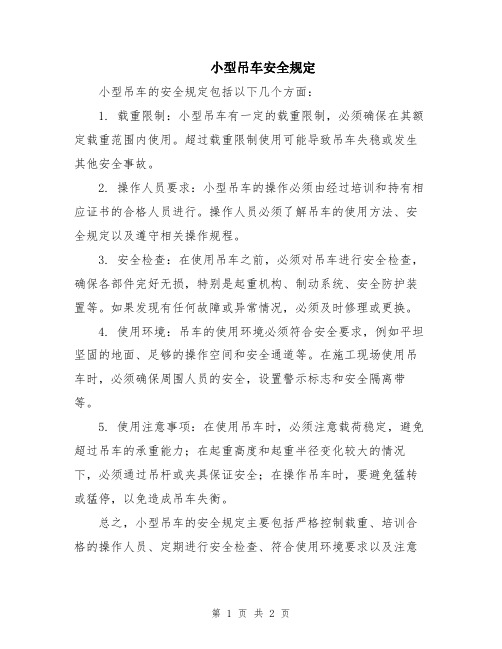 小型吊车安全规定

小型吊车的安全规定包括以下几个方面：

1. 载重限制：小型吊车有一定的载重限制，必须确保在其额定载重范围内使用。超过载重限制使用可能导致吊车失稳或发生其他安全事故。

2. 操作人员要求：小型吊车的操作必须由经过培训和持有相应证书的合格人员进行。操作人员必须了解吊车的使用方法、安全规定以及遵守相关操作规程。

3. 安全检查：在使用吊车之前，必须对吊车进行安全检查，确保各部件完好无损，特别是起重机构、制动系统、安全防护装置等。如果发现有任何故障或异常情况，必须及时修理或更换。

4. 使用环境：吊车的使用环境必须符合安全要求，例如平坦坚固的地面、足够的操作空间和安全通道等。在施工现场使用吊车时，必须确保周围人员的安全，设置警示标志和安全隔离带等。

5. 使用注意事项：在使用吊车时，必须注意载荷稳定，避免超过吊车的承重能力；在起重高度和起重半径变化较大的情况下，必须通过吊杆或夹具保证安全；在操作吊车时，要避免猛转或猛停，以免造成吊车失衡。

总之，小型吊车的安全规定主要包括严格控制载重、培训合格的操作人员、定期进行安全检查、符合使用环境要求以及注意

第 1 页 共 2 页